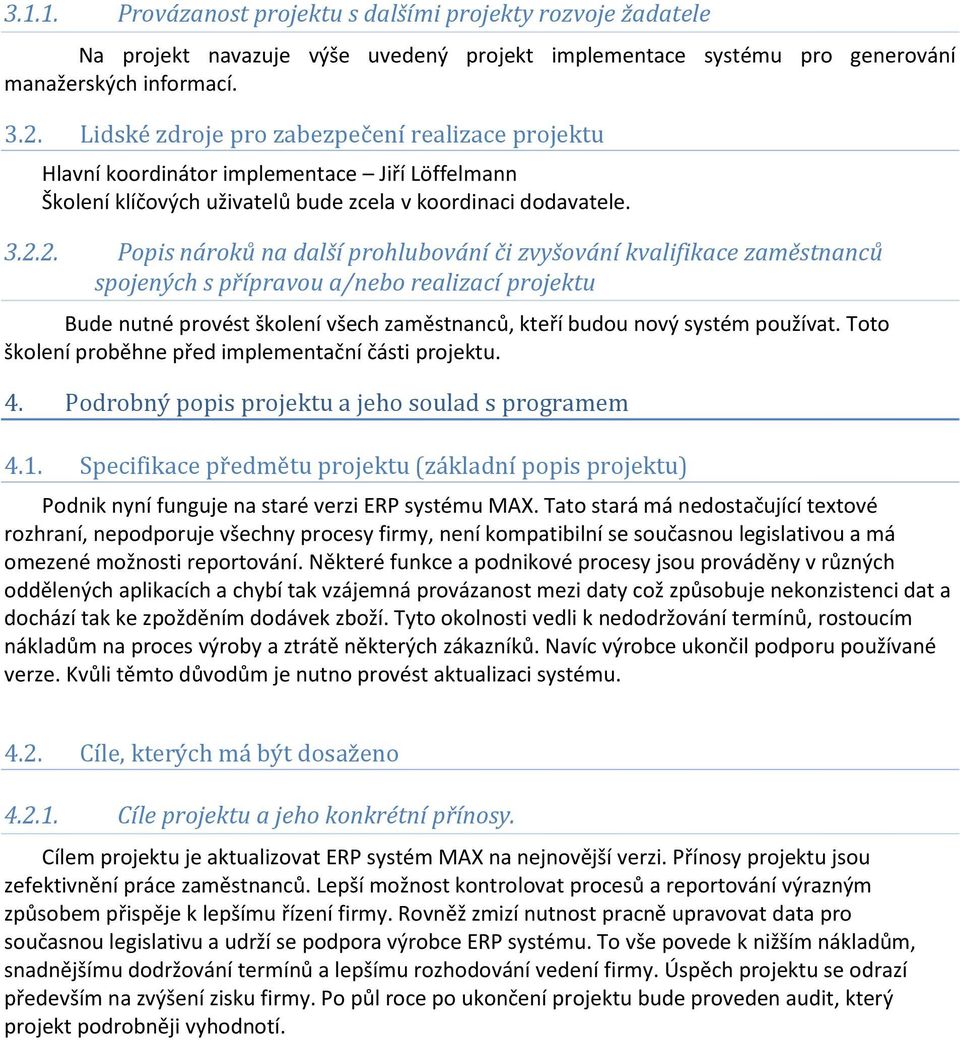 3.1.1. Provázanost projektu s dalšími projekty rozvoje žadatele

Na projekt navazuje výše uvedený projekt implementace systému pro generování manažerských informací.

3.2. Lidské zdroje pro zabezpečení realizace projektu

Hlavní koordinátor implementace – Jiří Löffelmann
Školení klíčových uživatelů bude zcela v koordinaci dodavatele.

3.2.2. Popis nároků na další prohlubování či zvyšování kvalifikace zaměstnanců spojených s přípravou a/nebo realizací projektu

Bude nutné provést školení všech zaměstnanců, kteří budou nový systém používat. Toto školení proběhne před implementační části projektu.

4. Podrobný popis projektu a jeho soulad s programem

4.1. Specifikace předmětu projektu (základní popis projektu)

Podnik nyní funguje na staré verzi ERP systému MAX. Tato stará má nedostačující textové rozhraní, nepodporuje všechny procesy firmy, není kompatibilní se současnou legislativou a má omezené možnosti reportování. Některé funkce a podnikové procesy jsou prováděny v různých oddělených aplikacích a chybí tak vzájemná provázanost mezi daty což způsobuje nekonzistenci dat a dochází tak ke zpožděním dodávek zboží. Tyto okolnosti vedli k nedodržování termínů, rostoucím nákladům na proces výroby a ztrátě některých zákazníků. Navíc výrobce ukončil podporu používané verze. Kvůli těmto důvodům je nutno provést aktualizaci systému.

4.2. Cíle, kterých má být dosaženo

4.2.1. Cíle projektu a jeho konkrétní přínosy.

Cílem projektu je aktualizovat ERP systém MAX na nejnovější verzi. Přínosy projektu jsou zefektivnění práce zaměstnanců. Lepší možnost kontrolovat procesů a reportování výrazným způsobem přispěje k lepšímu řízení firmy. Rovněž zmizí nutnost pracně upravovat data pro současnou legislativu a udrží se podpora výrobce ERP systému. To vše povede k nižším nákladům, snadnějšímu dodržování termínů a lepšímu rozhodování vedení firmy. Úspěch projektu se odrazí především na zvýšení zisku firmy. Po půl roce po ukončení projektu bude proveden audit, který projekt podrobněji vyhodnotí.